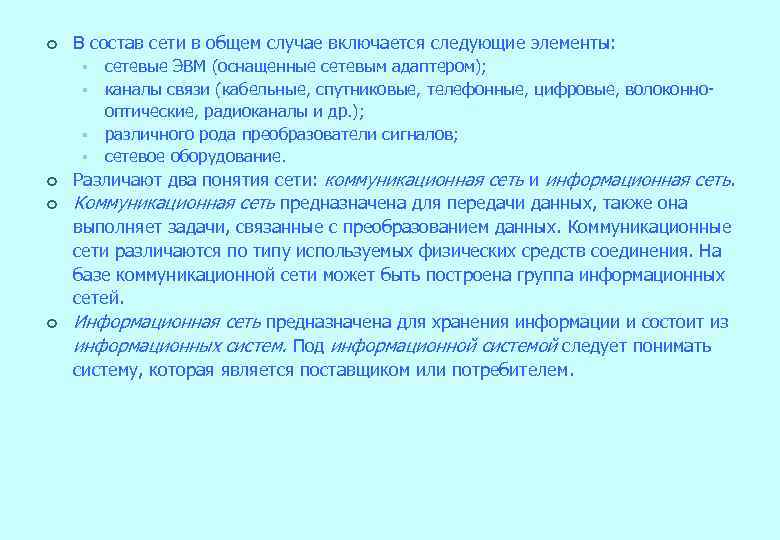 • В состав сети в общем случае включается следующие элементы:
• сетевые ЭВМ (оснащенные сетевым адаптером);
• каналы связи (кабельные, спутниковые, телефонные, цифровые, волоконно-оптические, радиоканалы и др.);
• различного рода преобразователи сигналов;
• сетевое оборудование.
• Различают два понятия сети: коммуникационная сеть и информационная сеть.
• Коммуникационная сеть предназначена для передачи данных, также она выполняет задачи, связанные с преобразованием данных. Коммуникационные сети различаются по типу используемых физических средств соединения. На базе коммуникационной сети может быть построена группа информационных сетей.
• Информационная сеть предназначена для хранения информации и состоит из информационных систем. Под информационной системой следует понимать систему, которая является поставщиком или потребителем.